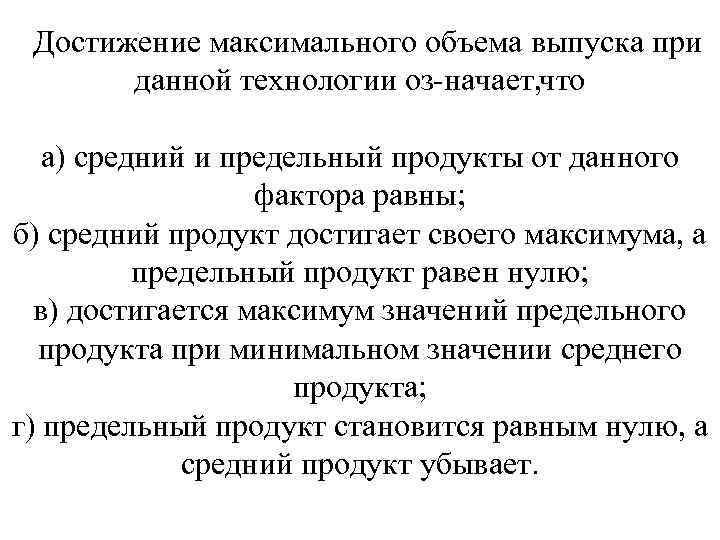 Достижение максимального объема выпуска при данной технологии оз-начает,что

а) средний и предельный продукты от данного фактора равны;
б) средний продукт достигает своего максимума, а предельный продукт равен нулю;
в) достигается максимум значений предельного продукта при минимальном значении среднего продукта;
г) предельный продукт становится равным нулю, а средний продукт убывает.